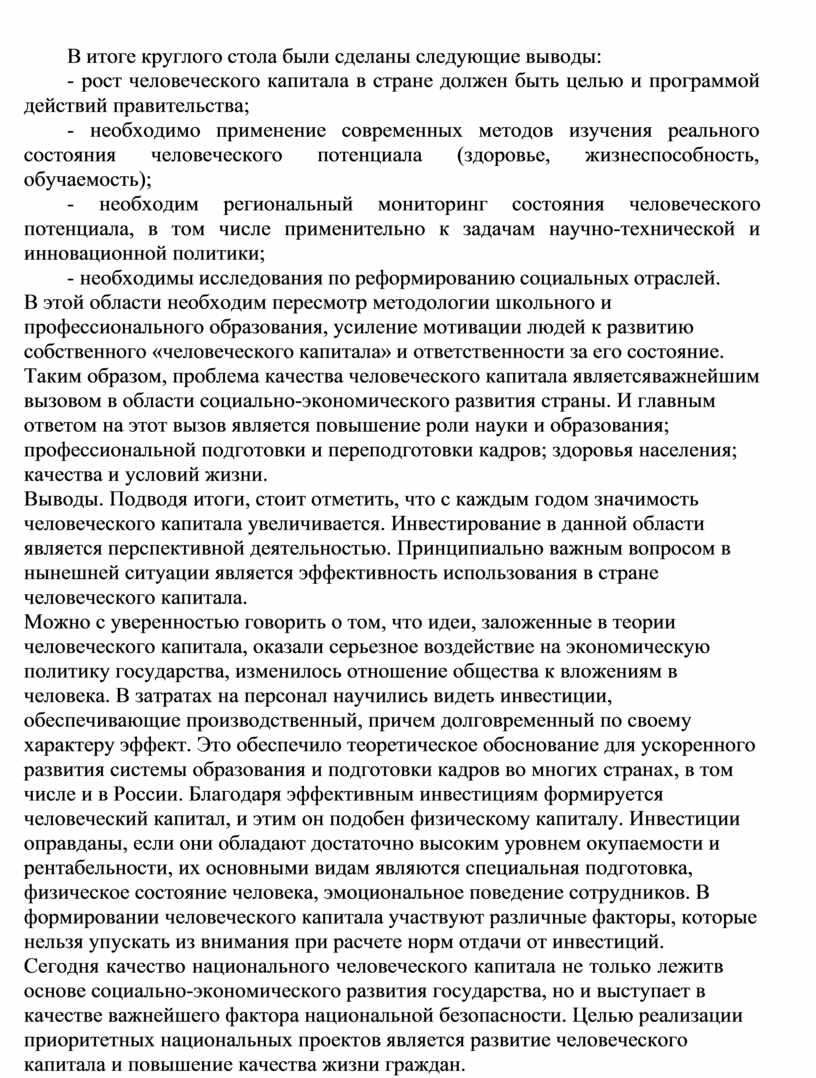 В итоге круглого стола были сделаны следующие выводы:

- рост человеческого капитала в стране должен быть целью и программой действий правительства;

- необходимо применение современных методов изучения реального состояния человеческого потенциала (здоровье, жизнеспособность, обучаемость);

- необходим региональный мониторинг состояния человеческого потенциала, в том числе применительно к задачам научно-технической и инновационной политики;

- необходимы исследования по реформированию социальных отраслей.

В этой области необходим пересмотр методологии школьного и профессионального образования, усиление мотивации людей к развитию собственного «человеческого капитала» и ответственности за его состояние.

Таким образом, проблема качества человеческого капитала являетсяважнейшим вызовом в области социально-экономического развития страны. И главным ответом на этот вызов является повышение роли науки и образования; профессиональной подготовки и переподготовки кадров; здоровья населения; качества и условий жизни.

Выводы. Подводя итоги, стоит отметить, что с каждым годом значимость человеческого капитала увеличивается. Инвестирование в данной области является перспективной деятельностью. Принципиально важным вопросом в нынешней ситуации является эффективность использования в стране человеческого капитала.

Можно с уверенностью говорить о том, что идеи, заложенные в теории человеческого капитала, оказали серьезное воздействие на экономическую политику государства, изменилось отношение общества к вложениям в человека. В затратах на персонал научились видеть инвестиции, обеспечивающие производственный, причем долговременный по своему характеру эффект. Это обеспечило теоретическое обоснование для ускоренного развития системы образования и подготовки кадров во многих странах, в том числе и в России. Благодаря эффективным инвестициям формируется человеческий капитал, и этим он подобен физическому капиталу. Инвестиции оправданы, если они обладают достаточно высоким уровнем окупаемости и рентабельности, их основными видам являются специальная подготовка, физическое состояние человека, эмоциональное поведение сотрудников. В формировании человеческого капитала участвуют различные факторы, которые нельзя упускать из внимания при расчете норм отдачи от инвестиций.

Сегодня качество национального человеческого капитала не только лежитв основе социально-экономического развития государства, но и выступает в качестве важнейшего фактора национальной безопасности. Целью реализации приоритетных национальных проектов является развитие человеческого капитала и повышение качества жизни граждан.